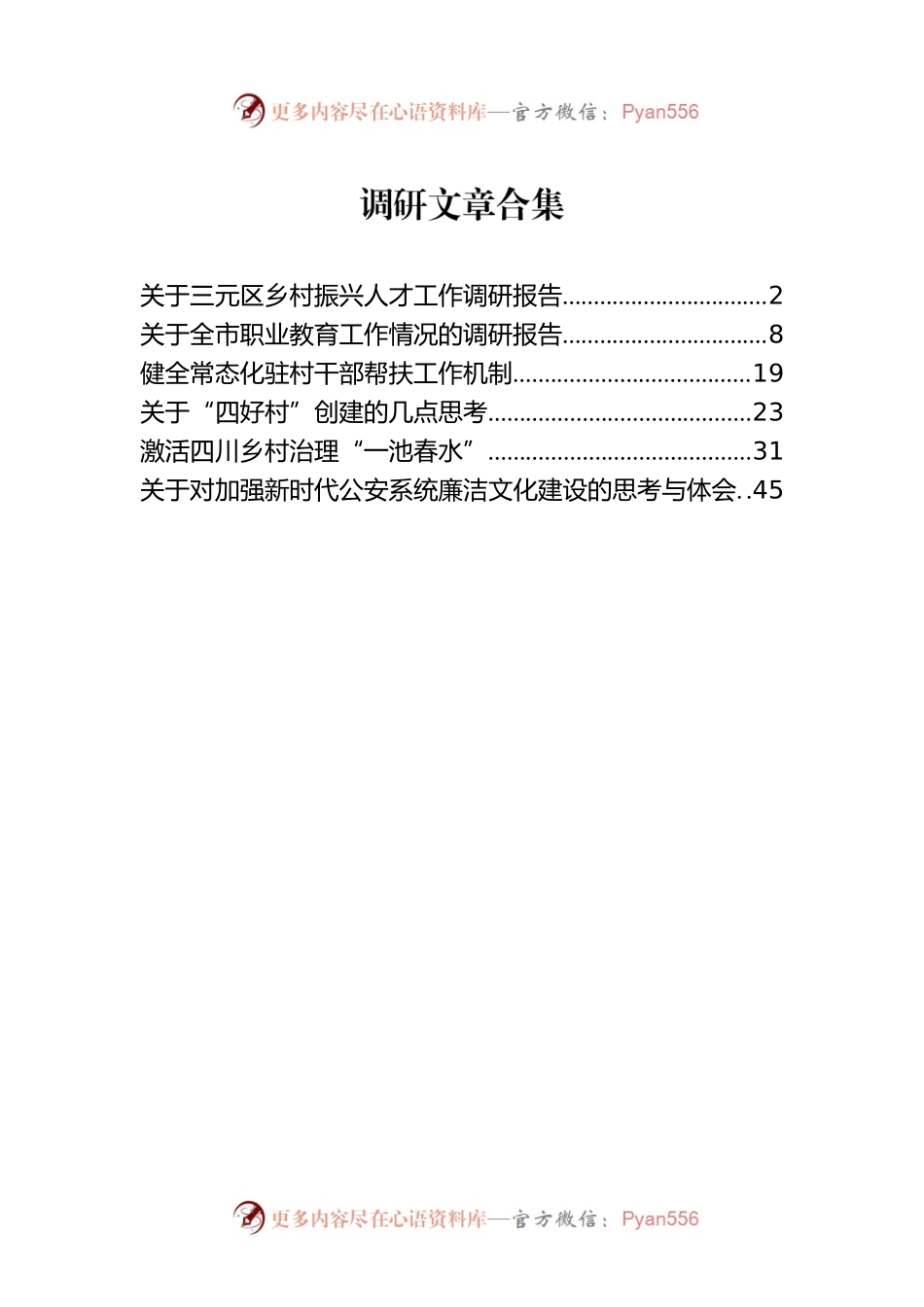 更多内容尽在心语资料库—官方微信：Pyan556

调研文章合集

关于三元区乡村振兴人才工作调研报告................................2
关于全市职业教育工作情况的调研报告................................8
健全常态化驻村干部帮扶工作机制.....................................19
关于“四好村”创建的几点思考.........................................23
激活四川乡村治理“一池春水”.........................................31
关于对加强新时代公安系统廉洁文化建设的思考与体会..45

更多内容尽在心语资料库—官方微信：Pyan556